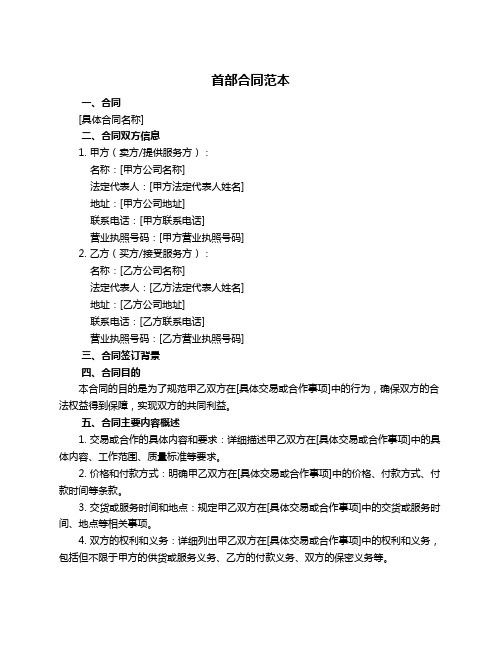 首部合同范本

一、合同

[具体合同名称]

二、合同双方信息

1. 甲方（卖方/提供服务方）：

名称：[甲方公司名称]

法定代表人：[甲方法定代表人姓名]

地址：[甲方公司地址]

联系电话：[甲方联系电话]

营业执照号码：[甲方营业执照号码]

2. 乙方（买方/接受服务方）：

名称：[乙方公司名称]

法定代表人：[乙方法定代表人姓名]

地址：[乙方公司地址]

联系电话：[乙方联系电话]

营业执照号码：[乙方营业执照号码]

三、合同签订背景

四、合同目的

本合同的目的是为了规范甲乙双方在[具体交易或合作事项]中的行为，确保双方的合法权益得到保障，实现双方的共同利益。

五、合同主要内容概述

1. 交易或合作的具体内容和要求：详细描述甲乙双方在[具体交易或合作事项]中的具体内容、工作范围、质量标准等要求。

2. 价格和付款方式：明确甲乙双方在[具体交易或合作事项]中的价格、付款方式、付款时间等条款。

3. 交货或服务时间和地点：规定甲乙双方在[具体交易或合作事项]中的交货或服务时间、地点等相关事项。

4. 双方的权利和义务：详细列出甲乙双方在[具体交易或合作事项]中的权利和义务，包括但不限于甲方的供货或服务义务、乙方的付款义务、双方的保密义务等。